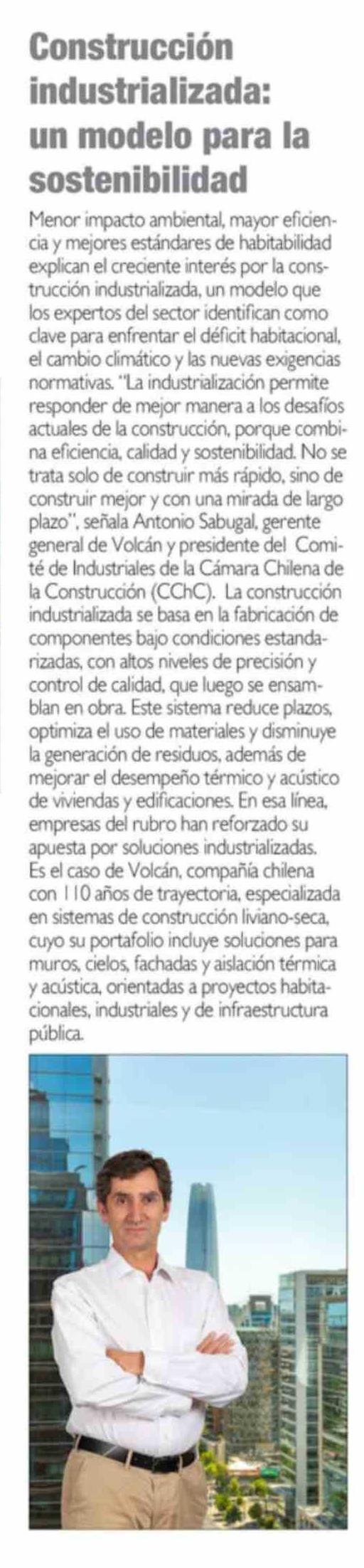 Construcción industrializada: un modelo para la sostenibilidad

Menor impacto ambiental, mayor eficiencia y mejores estándares de habitabilidad explican el creciente interés por la construcción industrializada, un modelo que los expertos del sector identifican como clave para enfrentar el déficit habitacional, el cambio climático y las nuevas exigencias normativas. "La industrialización permite responder de mejor manera a los desafíos actuales de la construcción, porque combina eficiencia, calidad y sostenibilidad. No se trata solo de construir más rápido, sino de construir mejor y con una mirada de largo plazo", señala Antonio Sabugal, gerente general de Volcán y presidente del Comité de Industriales de la Cámara Chilena de la Construcción (CChC). La construcción industrializada se basa en la fabricación de componentes bajo condiciones estandarizadas, con altos niveles de precisión y control de calidad, que luego se ensamblan en obra. Este sistema reduce plazos, optimiza el uso de materiales y disminuye la generación de residuos, además de mejorar el desempeño térmico y acústico de viviendas y edificaciones. En esa línea, empresas del rubro han reforzado su apuesta por soluciones industrializadas. Es el caso de Volcán, compañía chilena con 110 años de trayectoria, especializada en sistemas de construcción liviano-seca, cuyo su portafolio incluye soluciones para muros, cielos, fachadas y aislación térmica y acústica, orientadas a proyectos habitacionales, industriales y de infraestructura pública.